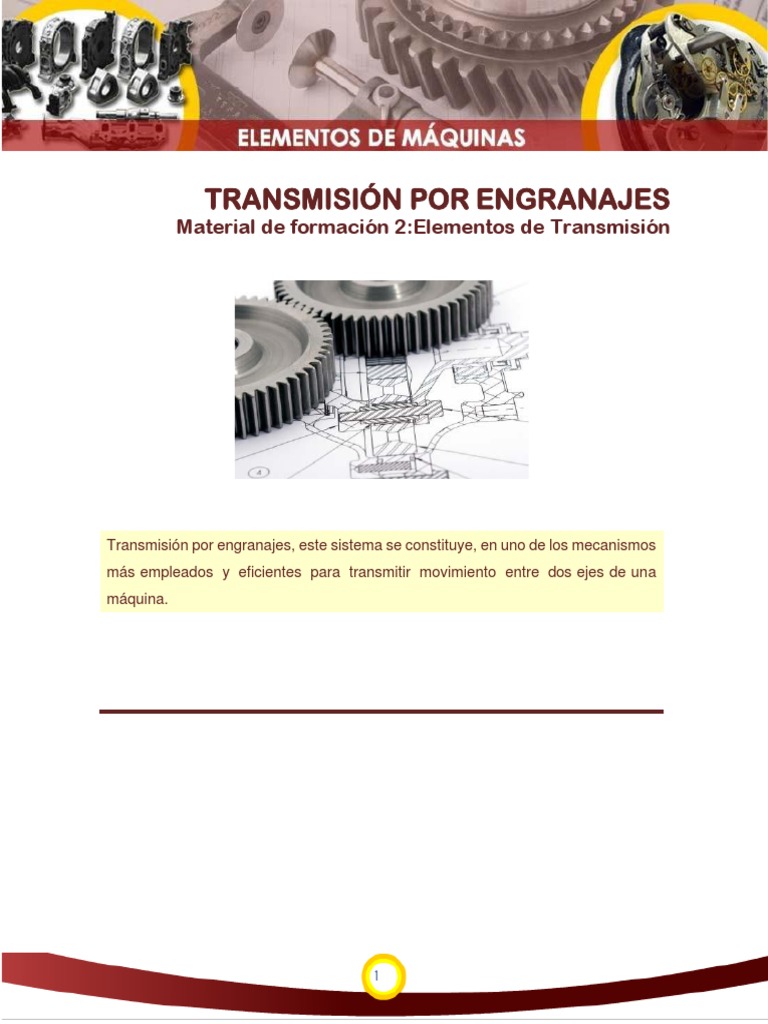 ELEMENTOS DE MÁQUINAS

TRANSMISIÓN POR ENGRANAJES
Material de formación 2:Elementos de Transmisión

Transmisión por engranajes, este sistema se constituye, en uno de los mecanismos más empleados y eficientes para transmitir movimiento entre dos ejes de una máquina.

1